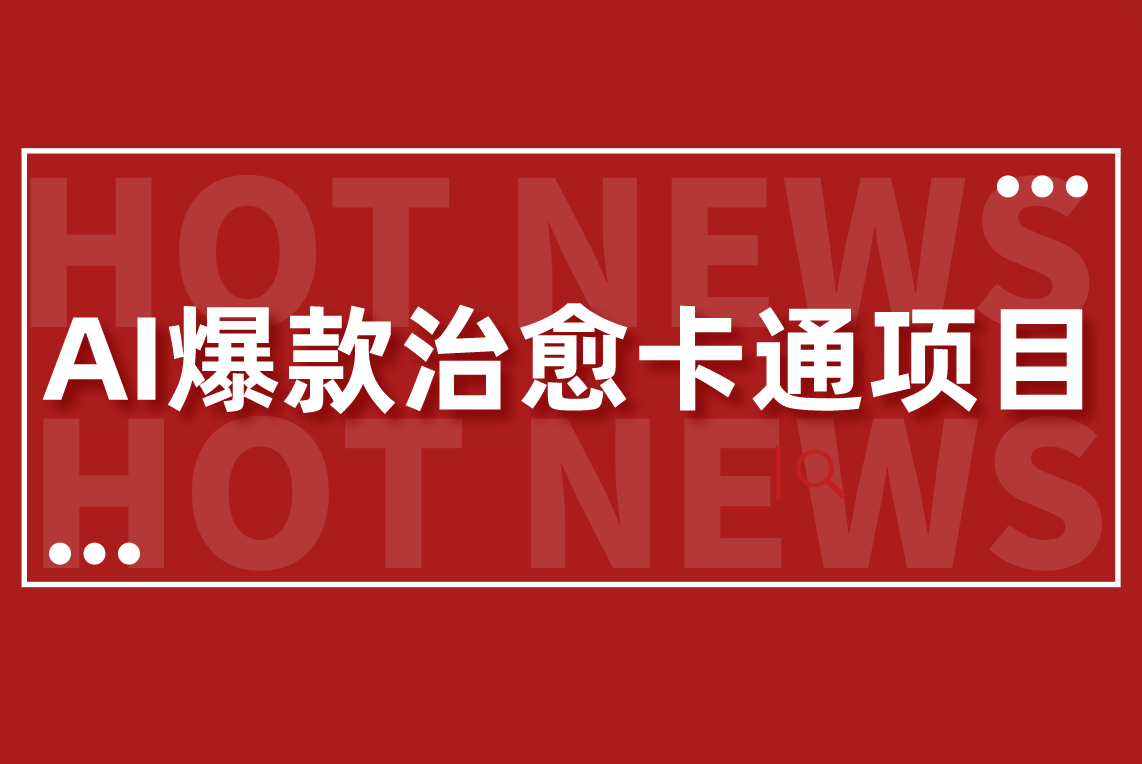 HOT NEWS
AI爆款治愈卡通项目
HOT NEWS